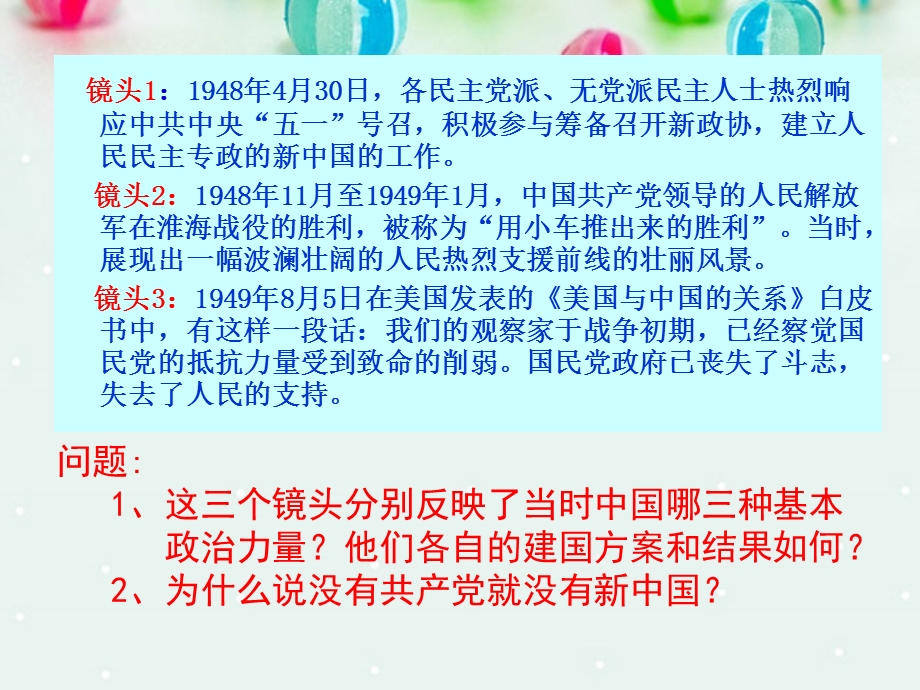 镜头1：1948年4月30日，各民主党派、无党派民主人士热烈响应中共中央“五一”号召，积极参与筹备召开新政协，建立人民民主专政的新中国的工作。

镜头2：1948年11月至1949年1月，中国共产党领导的人民解放军在淮海战役的胜利，被称为“用小车推出来的胜利”。当时，展现出一幅波澜壮阔的人民热烈支援前线的壮丽风景。

镜头3：1949年8月5日在美国发表的《美国与中国的关系》白皮书中，有这样一段话：我们的观察家于战争初期，已经察觉国民党的抵抗力量受到致命的削弱。国民党政府已丧失了斗志，失去了人民的支持。

问题:

1、这三个镜头分别反映了当时中国哪三种基本政治力量？他们各自的建国方案和结果如何？

2、为什么说没有共产党就没有新中国？